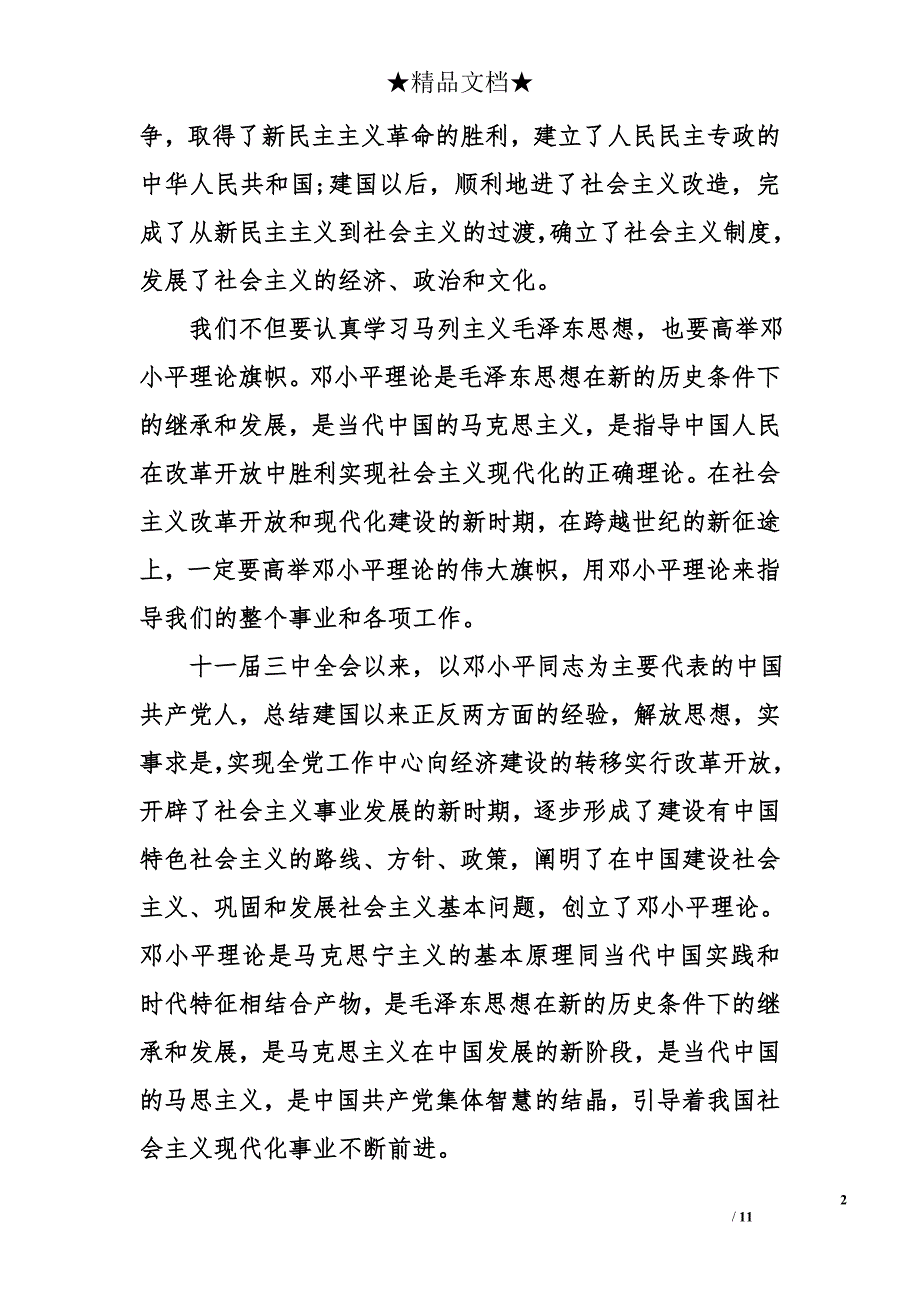 ★精品文档★

争，取得了新民主主义革命的胜利，建立了人民民主专政的中华人民共和国;建国以后，顺利地进了社会主义改造，完成了从新民主主义到社会主义的过渡,确立了社会主义制度，发展了社会主义的经济、政治和文化。

我们不但要认真学习马列主义毛泽东思想，也要高举邓小平理论旗帜。邓小平理论是毛泽东思想在新的历史条件下的继承和发展，是当代中国的马克思主义，是指导中国人民在改革开放中胜利实现社会主义现代化的正确理论。在社会主义改革开放和现代化建设的新时期，在跨越世纪的新征途上，一定要高举邓小平理论的伟大旗帜，用邓小平理论来指导我们的整个事业和各项工作。

十一届三中全会以来，以邓小平同志为主要代表的中国共产党人，总结建国以来正反两方面的经验，解放思想，实事求是,实现全党工作中心向经济建设的转移实行改革开放，开辟了社会主义事业发展的新时期，逐步形成了建设有中国特色社会主义的路线、方针、政策，阐明了在中国建设社会主义、巩固和发展社会主义基本问题，创立了邓小平理论。邓小平理论是马克思宁主义的基本原理同当代中国实践和时代特征相结合产物，是毛泽东思想在新的历史条件下的继承和发展，是马克思主义在中国发展的新阶段，是当代中国的马思主义，是中国共产党集体智慧的结晶，引导着我国社会主义现代化事业不断前进。

2

/ 11